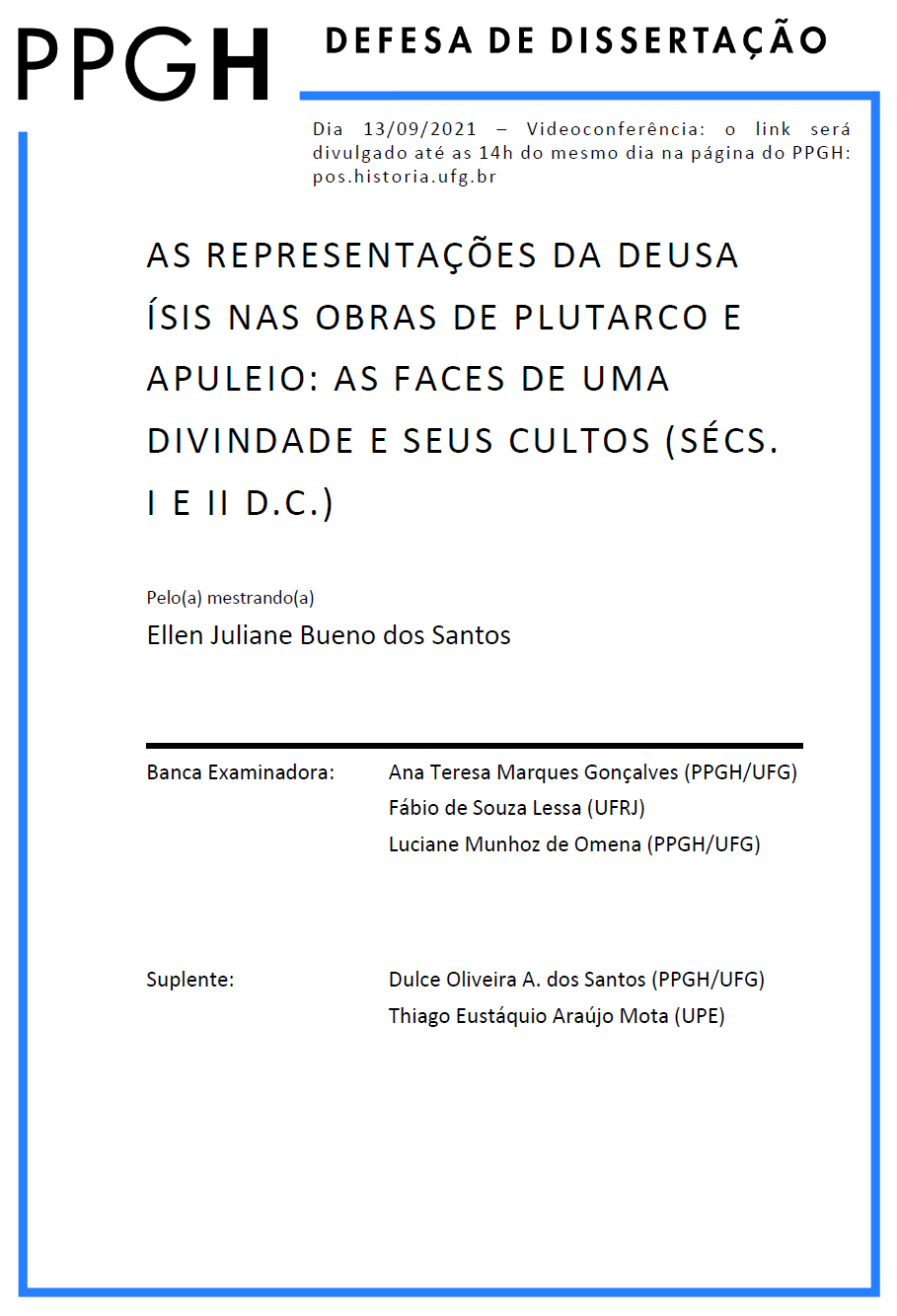 PPGH

DEFESA DE DISSERTAÇÃO

Dia 13/09/2021 – Videoconferência: o link será divulgado até as 14h do mesmo dia na página do PPGH: pos.historia.ufg.br

AS REPRESENTAÇÕES DA DEUSA ÍSIS NAS OBRAS DE PLUTARCO E APULEIO: AS FACES DE UMA DIVINDADE E SEUS CULTOS (SÉCS. I E II D.C.)

Pelo(a) mestrando(a)
Ellen Juliane Bueno dos Santos

Banca Examinadora: Ana Teresa Marques Gonçalves (PPGH/UFG)
Fábio de Souza Lessa (UFRJ)
Luciane Munhoz de Omena (PPGH/UFG)

Suplente: Dulce Oliveira A. dos Santos (PPGH/UFG)
Thiago Eustáquio Araújo Mota (UPE)